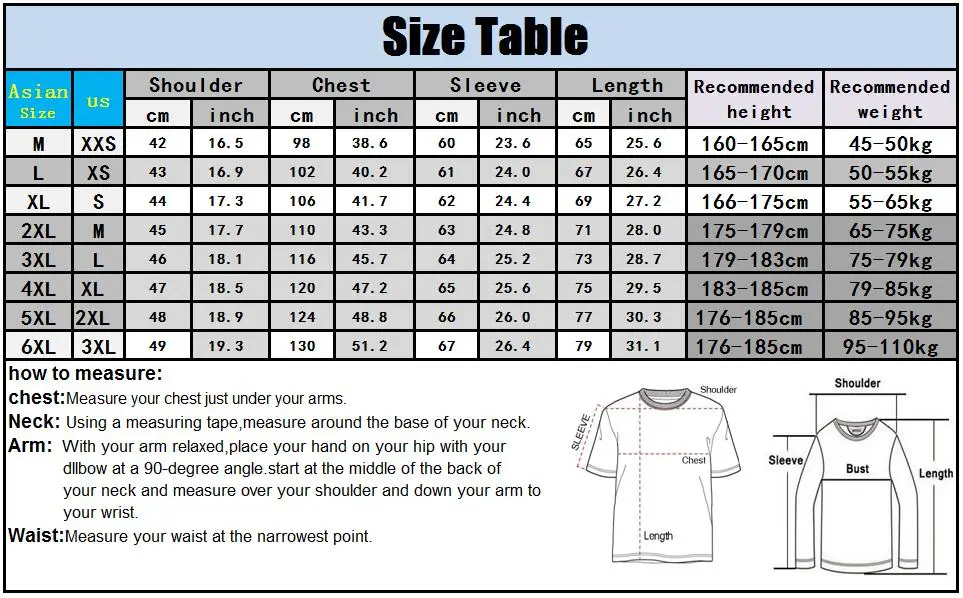 Size Table

| Asian Size | us | Shoulder cm | Shoulder inch | Chest cm | Chest inch | Sleeve cm | Sleeve inch | Length cm | Length inch | Recommended height | Recommended weight |
|---|---|---|---|---|---|---|---|---|---|---|---|
| M | XXS | 42 | 16.5 | 98 | 38.6 | 60 | 23.6 | 65 | 25.6 | 160-165cm | 45-50kg |
| L | XS | 43 | 16.9 | 102 | 40.2 | 61 | 24.0 | 67 | 26.4 | 165-170cm | 50-55kg |
| XL | S | 44 | 17.3 | 106 | 41.7 | 62 | 24.4 | 69 | 27.2 | 166-175cm | 55-65kg |
| 2XL | M | 45 | 17.7 | 110 | 43.3 | 63 | 24.8 | 71 | 28.0 | 175-179cm | 65-75Kg |
| 3XL | L | 46 | 18.1 | 116 | 45.7 | 64 | 25.2 | 73 | 28.7 | 179-183cm | 75-79kg |
| 4XL | XL | 47 | 18.5 | 120 | 47.2 | 65 | 25.6 | 75 | 29.5 | 183-185cm | 79-85kg |
| 5XL | 2XL | 48 | 18.9 | 124 | 48.8 | 66 | 26.0 | 77 | 30.3 | 176-185cm | 85-95kg |
| 6XL | 3XL | 49 | 19.3 | 130 | 51.2 | 67 | 26.4 | 79 | 31.1 | 176-185cm | 95-110kg |

how to measure:
chest:Measure your chest just under your arms.
Neck: Using a measuring tape,measure around the base of your neck.
Arm: With your arm relaxed,place your hand on your hip with your dllbow at a 90-degree angle.start at the middle of the back of your neck and measure over your shoulder and down your arm to your wrist.
Waist:Measure your waist at the narrowest point.

Shoulder
SLEEVE
Chest
Length

Shoulder
Sleeve
Bust
Length